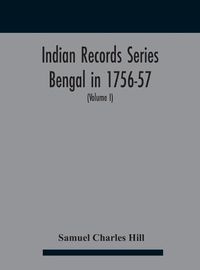 Indian Records Series
Bengal in 1756-57
(Volume I)

Samuel Charles Hill